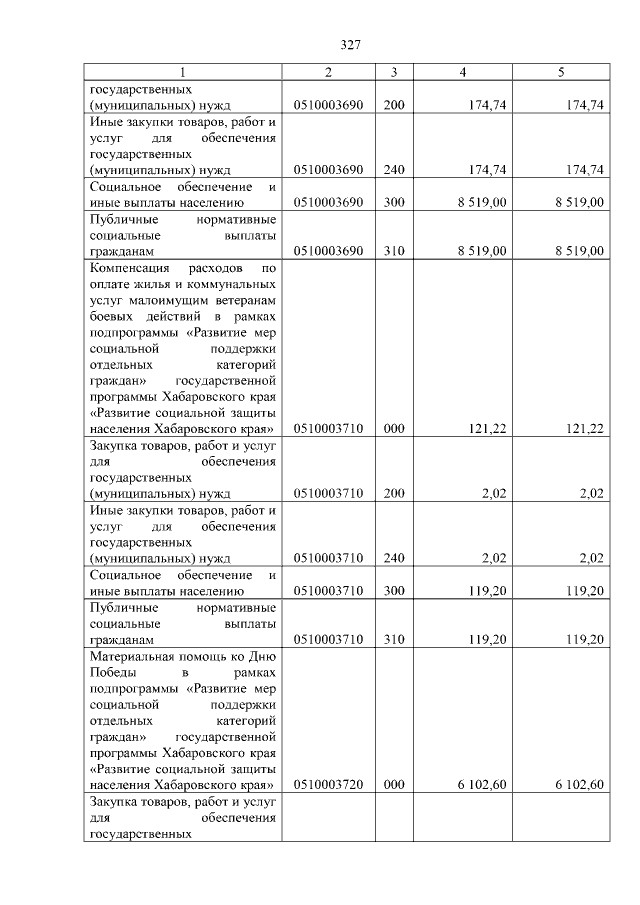 327

| 1 | 2 | 3 | 4 | 5 |
|---|---|---|---|---|
| государственных (муниципальных) нужд | 0510003690 | 200 | 174,74 | 174,74 |
| Иные закупки товаров, работ и услуг для обеспечения государственных (муниципальных) нужд | 0510003690 | 240 | 174,74 | 174,74 |
| Социальное обеспечение и иные выплаты населению | 0510003690 | 300 | 8 519,00 | 8 519,00 |
| Публичные нормативные социальные выплаты гражданам | 0510003690 | 310 | 8 519,00 | 8 519,00 |
| Компенсация расходов по оплате жилья и коммунальных услуг малоимущим ветеранам боевых действий в рамках подпрограммы «Развитие мер социальной поддержки отдельных категорий граждан» государственной программы Хабаровского края «Развитие социальной защиты населения Хабаровского края» | 0510003710 | 000 | 121,22 | 121,22 |
| Закупка товаров, работ и услуг для обеспечения государственных (муниципальных) нужд | 0510003710 | 200 | 2,02 | 2,02 |
| Иные закупки товаров, работ и услуг для обеспечения государственных (муниципальных) нужд | 0510003710 | 240 | 2,02 | 2,02 |
| Социальное обеспечение и иные выплаты населению | 0510003710 | 300 | 119,20 | 119,20 |
| Публичные нормативные социальные выплаты гражданам | 0510003710 | 310 | 119,20 | 119,20 |
| Материальная помощь ко Дню Победы в рамках подпрограммы «Развитие мер социальной поддержки отдельных категорий граждан» государственной программы Хабаровского края «Развитие социальной защиты населения Хабаровского края» | 0510003720 | 000 | 6 102,60 | 6 102,60 |
| Закупка товаров, работ и услуг для обеспечения государственных | | | | |